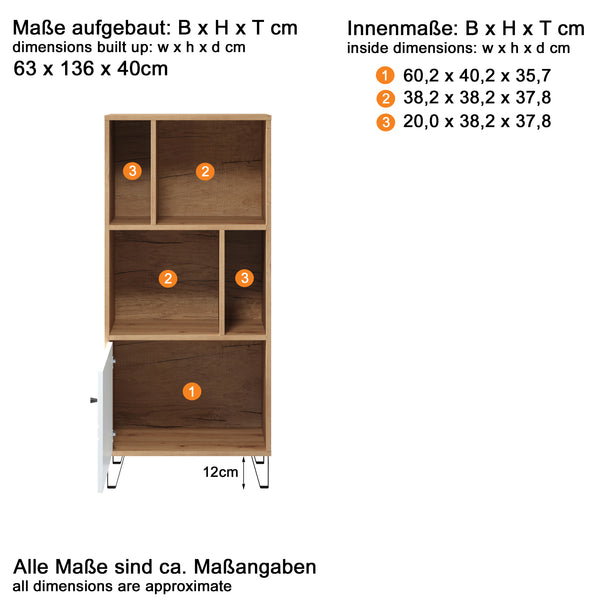 Maße aufgebaut: B x H x T cm
dimensions built up: w x h x d cm
63 x 136 x 40cm

Innenmaße: B x H x T cm
inside dimensions: w x h x d cm
1 60,2 x 40,2 x 35,7
2 38,2 x 38,2 x 37,8
3 20,0 x 38,2 x 37,8

3 2
2 3
1

12cm

Alle Maße sind ca. Maßangaben
all dimensions are approximate